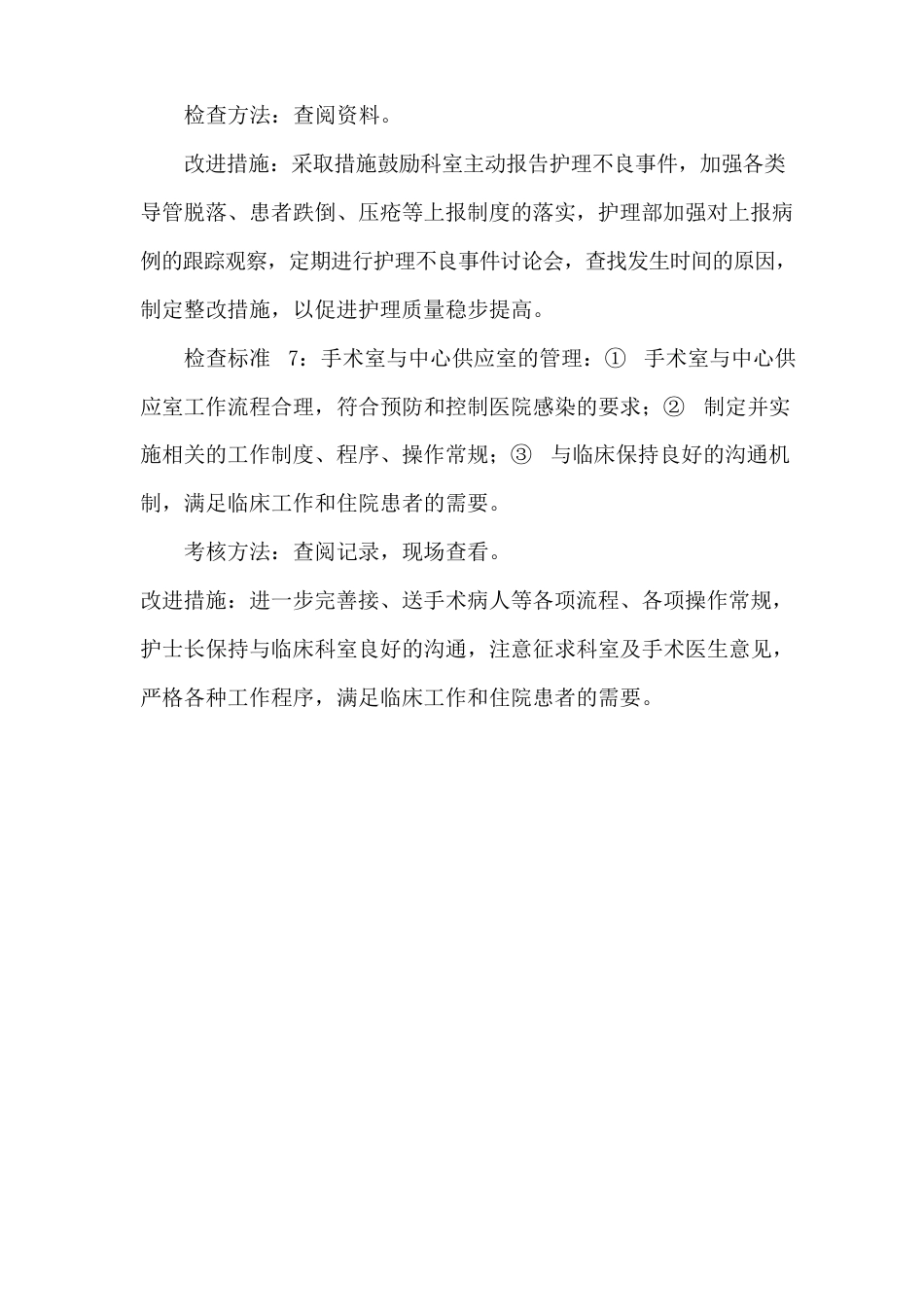 检查方法：查阅资料。

改进措施：采取措施鼓励科室主动报告护理不良事件，加强各类导管脱落、患者跌倒、压疮等上报制度的落实，护理部加强对上报病例的跟踪观察，定期进行护理不良事件讨论会，查找发生时间的原因，制定整改措施，以促进护理质量稳步提高。

检查标准 7：手术室与中心供应室的管理：① 手术室与中心供应室工作流程合理，符合预防和控制医院感染的要求；② 制定并实施相关的工作制度、程序、操作常规；③ 与临床保持良好的沟通机制，满足临床工作和住院患者的需要。

考核方法：查阅记录，现场查看。

改进措施：进一步完善接、送手术病人等各项流程、各项操作常规，护士长保持与临床科室良好的沟通，注意征求科室及手术医生意见，严格各种工作程序，满足临床工作和住院患者的需要。